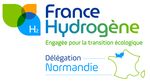 $H_2$

France
Hydrogène
Engagée pour la transition écologique

Délégation
Normandie